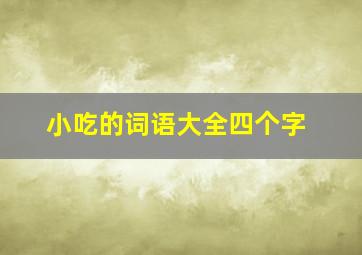 小吃的词语大全四个字